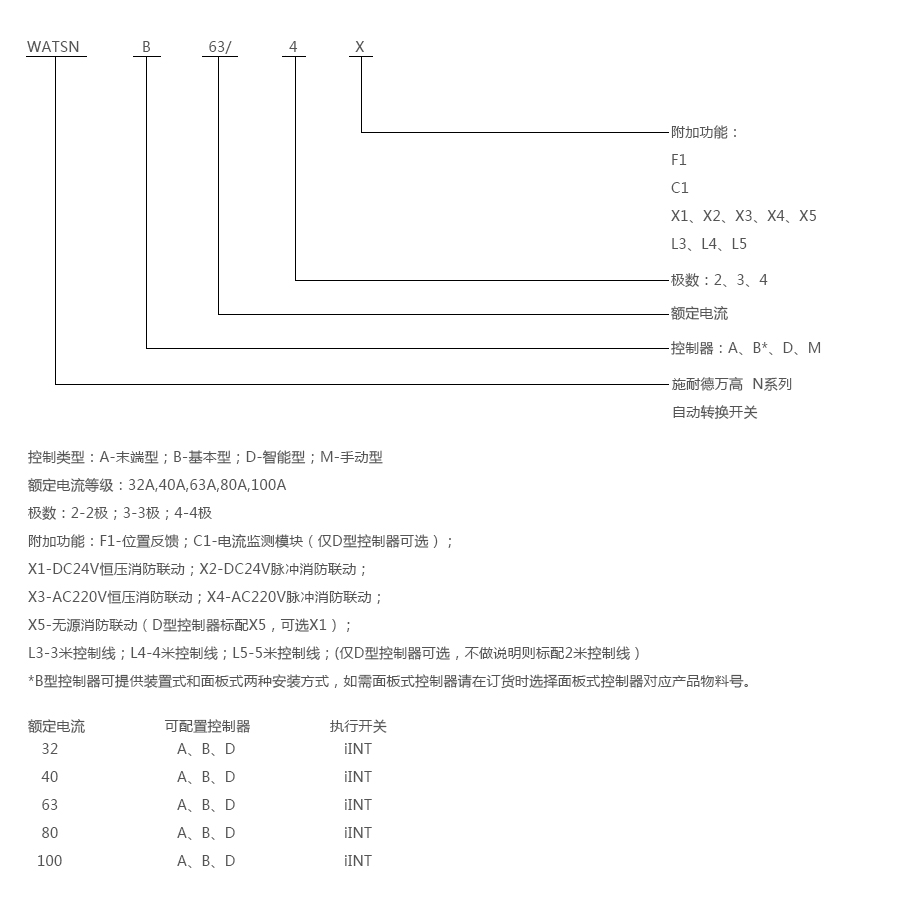 WATSN B 63/ 4 X

附加功能：
F1
C1
X1、X2、X3、X4、X5
L3、L4、L5

极数：2、3、4

额定电流

控制器：A、B*、D、M

施耐德万高 N系列
自动转换开关

控制类型：A-末端型；B-基本型；D-智能型；M-手动型
额定电流等级：32A,40A,63A,80A,100A
极数：2-2极；3-3极；4-4极
附加功能：F1-位置反馈；C1-电流监测模块（仅D型控制器可选）；
X1-DC24V恒压消防联动；X2-DC24V脉冲消防联动；
X3-AC220V恒压消防联动；X4-AC220V脉冲消防联动；
X5-无源消防联动（D型控制器标配X5，可选X1）；
L3-3米控制线；L4-4米控制线；L5-5米控制线；(仅D型控制器可选，不做说明则标配2米控制线）
*B型控制器可提供装置式和面板式两种安装方式，如需面板式控制器请在订货时选择面板式控制器对应产品物料号。

| 额定电流 | 可配置控制器 | 执行开关 |
|---|---|---|
| 32 | A、B、D | iINT |
| 40 | A、B、D | iINT |
| 63 | A、B、D | iINT |
| 80 | A、B、D | iINT |
| 100 | A、B、D | iINT |